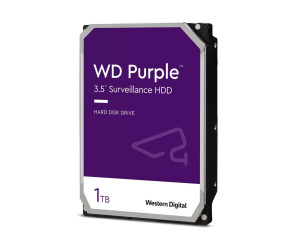 WD Purple™
3.5" Surveillance HDD

HARD DISK DRIVE

1TB

Western Digital.